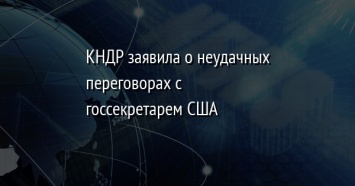 КНДР заявила о неудачных переговорах с госсекретарем США